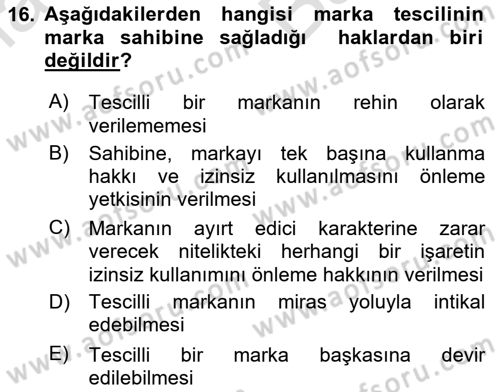 16. Aşağıdakilerden hangisi marka tescilinin marka sahibine sağladığı haklardan biri değildir?

A) Tescilli bir markanın rehin olarak verilememesi
B) Sahibine, markayı tek başına kullanma hakkı ve izinsiz kullanılmasını önleme yetkisinin verilmesi
C) Markanın ayırt edici karakterine zarar verecek nitelikteki herhangi bir işaretin izinsiz kullanımını önleme hakkının verilmesi
D) Tescilli markanın miras yoluyla intikal edebilmesi
E) Tescilli bir marka başkasına devir edilebilmesi

www.aofsoru.com